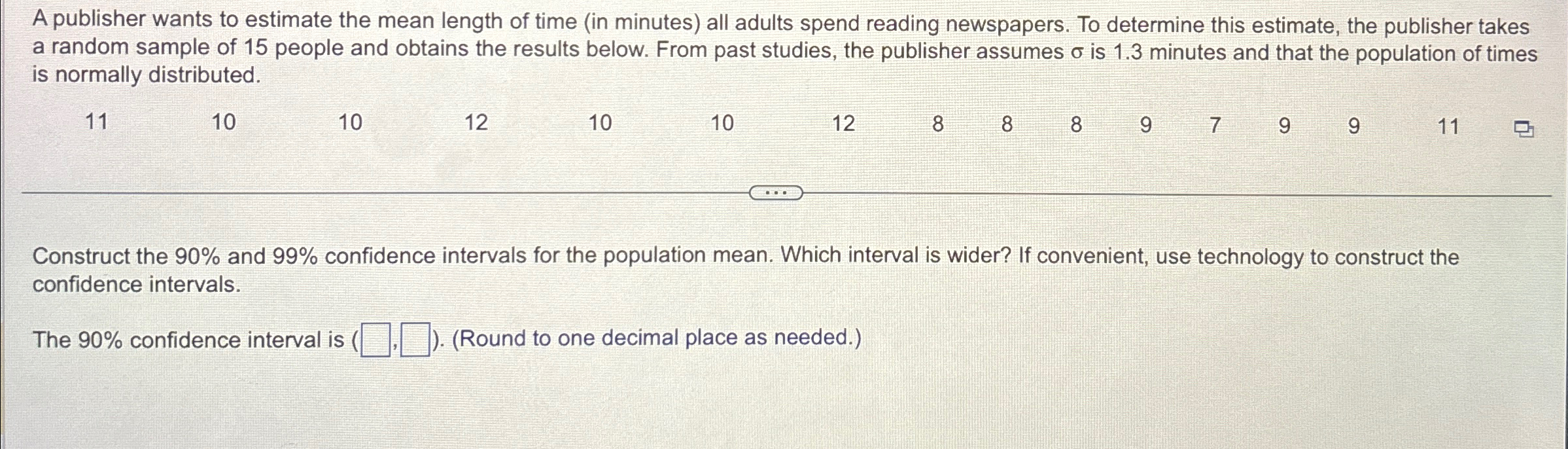 A publisher wants to estimate the mean length of time (in minutes) all adults spend reading newspapers. To determine this estimate, the publisher takes a random sample of 15 people and obtains the results below. From past studies, the publisher assumes σ is 1.3 minutes and that the population of times is normally distributed.

11 10 10 12 10 10 12 8 8 8 9 7 9 9 11

...

Construct the 90% and 99% confidence intervals for the population mean. Which interval is wider? If convenient, use technology to construct the confidence intervals.

The 90% confidence interval is (☐,☐). (Round to one decimal place as needed.)